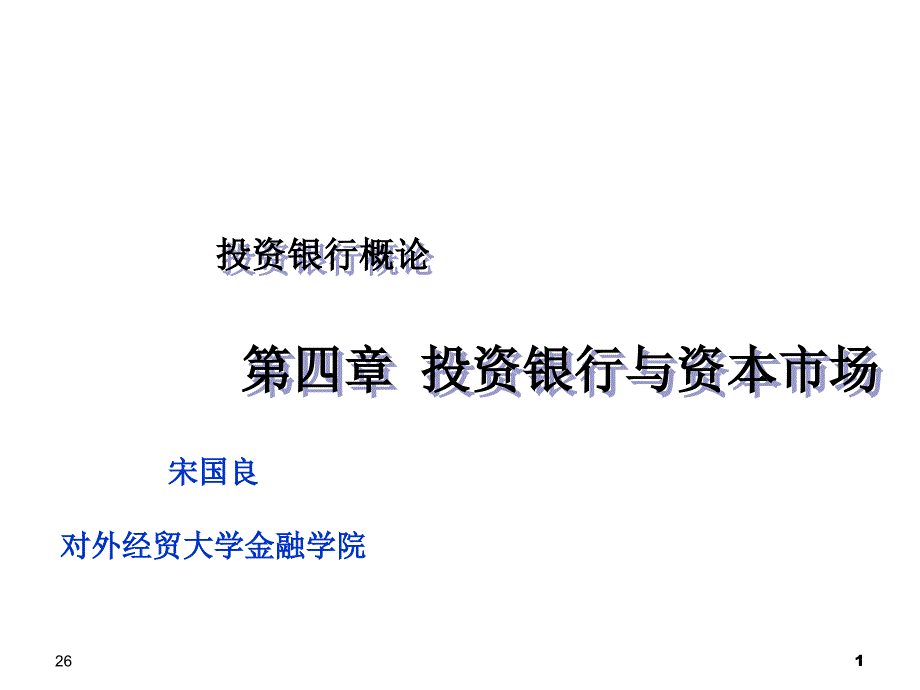 投资银行概论

第四章 投资银行与资本市场

宋国良

对外经贸大学金融学院

26

1